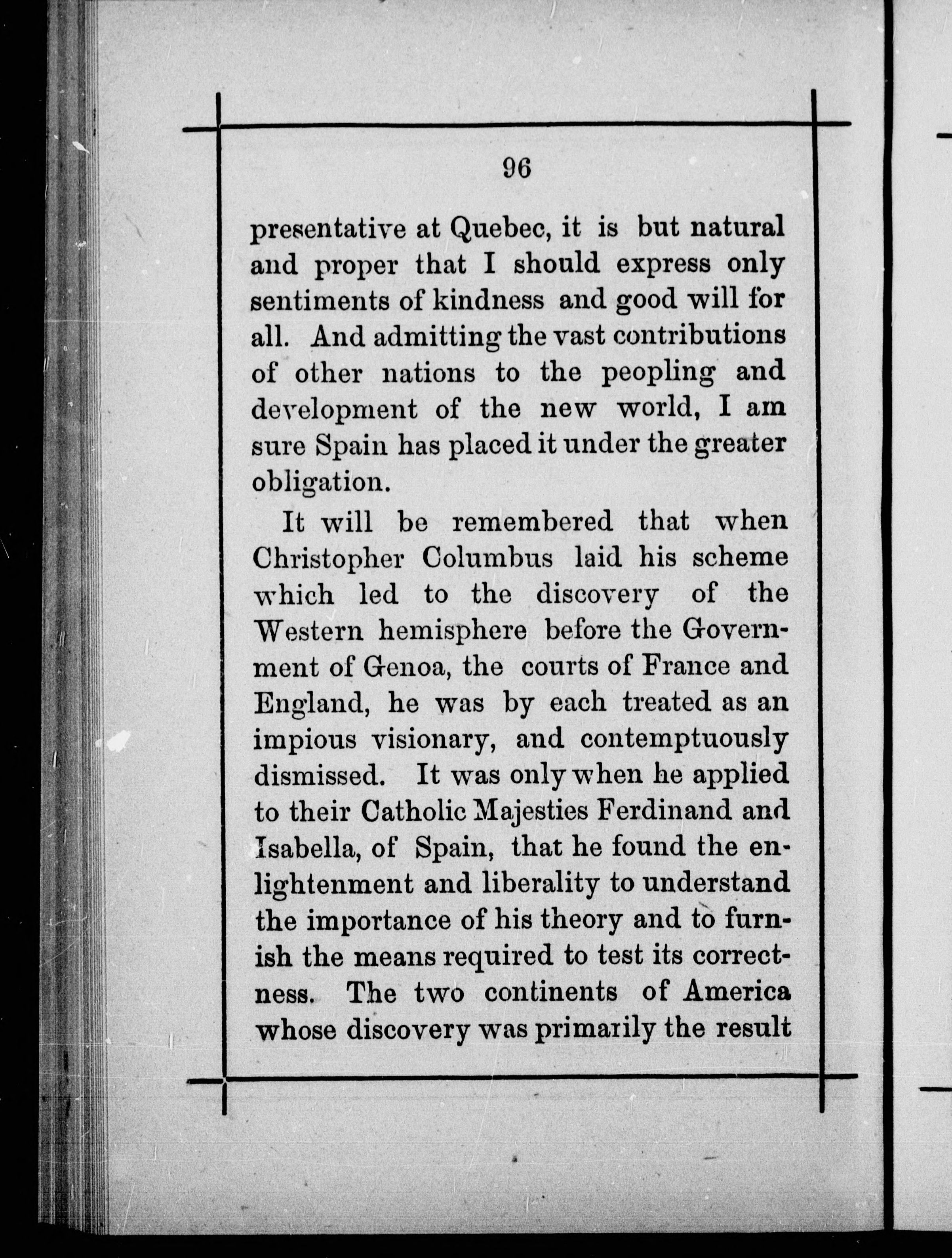 96

presentative at Quebec, it is but natural and proper that I should express only sentiments of kindness and good will for all. And admitting the vast contributions of other nations to the peopling and development of the new world, I am sure Spain has placed it under the greater obligation.

It will be remembered that when Christopher Columbus laid his scheme which led to the discovery of the Western hemisphere before the Government of Genoa, the courts of France and England, he was by each treated as an impious visionary, and contemptuously dismissed. It was only when he applied to their Catholic Majesties Ferdinand and Isabella, of Spain, that he found the enlightenment and liberality to understand the importance of his theory and to furnish the means required to test its correctness. The two continents of America whose discovery was primarily the result